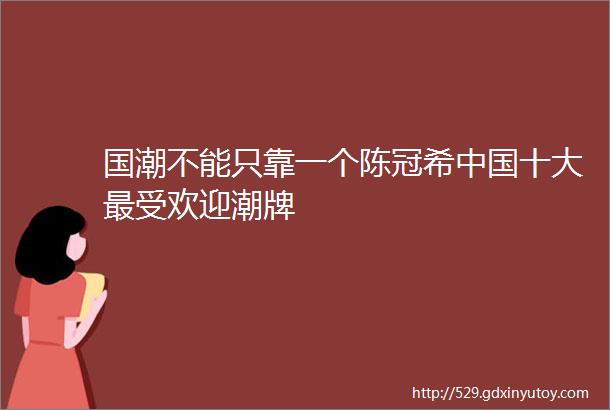 国潮不能只靠一个陈冠希中国十大最受欢迎潮牌

http://529.gdxinyutoy.com